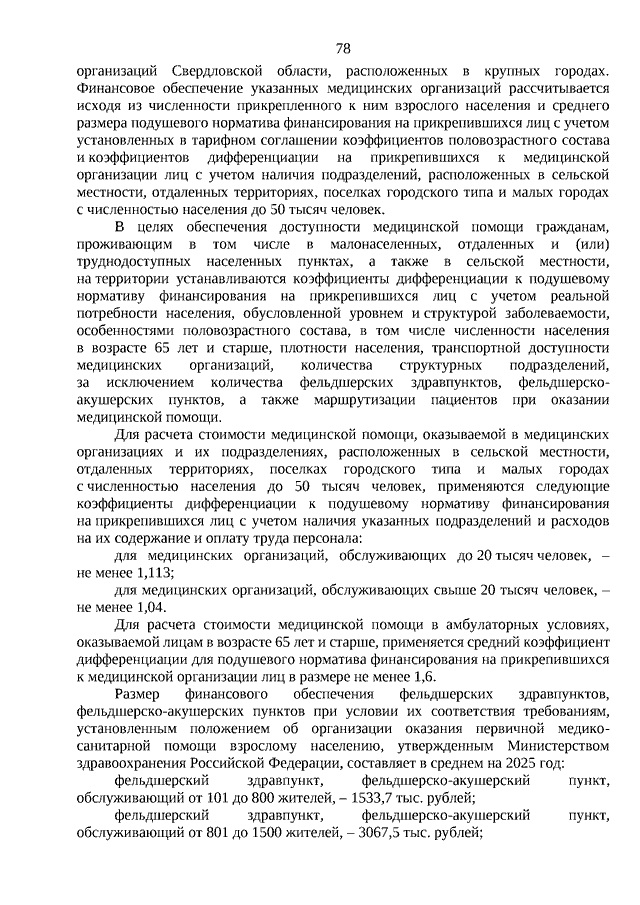 78

организаций Свердловской области, расположенных в крупных городах. Финансовое обеспечение указанных медицинских организаций рассчитывается исходя из численности прикрепленного к ним взрослого населения и среднего размера подушевого норматива финансирования на прикрепившихся лиц с учетом установленных в тарифном соглашении коэффициентов половозрастного состава и коэффициентов дифференциации на прикрепившихся к медицинской организации лиц с учетом наличия подразделений, расположенных в сельской местности, отдаленных территориях, поселках городского типа и малых городах с численностью населения до 50 тысяч человек.

В целях обеспечения доступности медицинской помощи гражданам, проживающим в том числе в малонаселенных, отдаленных и (или) труднодоступных населенных пунктах, а также в сельской местности, на территории устанавливаются коэффициенты дифференциации к подушевому нормативу финансирования на прикрепившихся лиц с учетом реальной потребности населения, обусловленной уровнем и структурой заболеваемости, особенностями половозрастного состава, в том числе численности населения в возрасте 65 лет и старше, плотности населения, транспортной доступности медицинских организаций, количества структурных подразделений, за исключением количества фельдшерских здравпунктов, фельдшерско-акушерских пунктов, а также маршрутизации пациентов при оказании медицинской помощи.

Для расчета стоимости медицинской помощи, оказываемой в медицинских организациях и их подразделениях, расположенных в сельской местности, отдаленных территориях, поселках городского типа и малых городах с численностью населения до 50 тысяч человек, применяются следующие коэффициенты дифференциации к подушевому нормативу финансирования на прикрепившихся лиц с учетом наличия указанных подразделений и расходов на их содержание и оплату труда персонала:

для медицинских организаций, обслуживающих до 20 тысяч человек, – не менее 1,113;

для медицинских организаций, обслуживающих свыше 20 тысяч человек, – не менее 1,04.

Для расчета стоимости медицинской помощи в амбулаторных условиях, оказываемой лицам в возрасте 65 лет и старше, применяется средний коэффициент дифференциации для подушевого норматива финансирования на прикрепившихся к медицинской организации лиц в размере не менее 1,6.

Размер финансового обеспечения фельдшерских здравпунктов, фельдшерско-акушерских пунктов при условии их соответствия требованиям, установленным положением об организации оказания первичной медико-санитарной помощи взрослому населению, утвержденным Министерством здравоохранения Российской Федерации, составляет в среднем на 2025 год:

фельдшерский здравпункт, фельдшерско-акушерский пункт, обслуживающий от 101 до 800 жителей, – 1533,7 тыс. рублей;

фельдшерский здравпункт, фельдшерско-акушерский пункт, обслуживающий от 801 до 1500 жителей, – 3067,5 тыс. рублей;